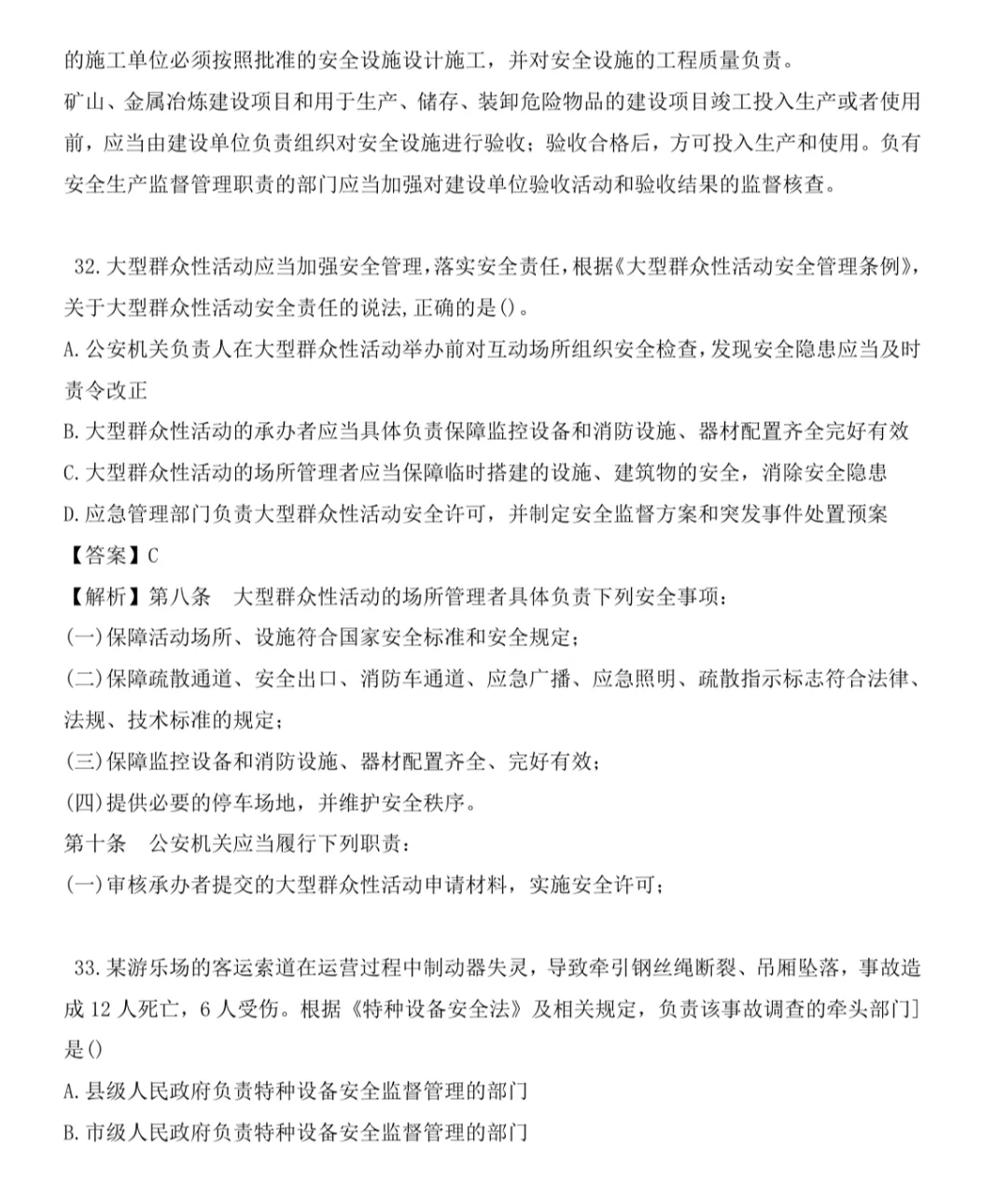 的施工单位必须按照批准的安全设施设计施工，并对安全设施的工程质量负责。
矿山、金属冶炼建设项目和用于生产、储存、装卸危险物品的建设项目竣工投入生产或者使用前，应当由建设单位负责组织对安全设施进行验收；验收合格后，方可投入生产和使用。负有安全生产监督管理职责的部门应当加强对建设单位验收活动和验收结果的监督核查。

32.大型群众性活动应当加强安全管理,落实安全责任,根据《大型群众性活动安全管理条例》,关于大型群众性活动安全责任的说法,正确的是()。
A.公安机关负责人在大型群众性活动举办前对互动场所组织安全检查,发现安全隐患应当及时责令改正
B.大型群众性活动的承办者应当具体负责保障监控设备和消防设施、器材配置齐全完好有效
C.大型群众性活动的场所管理者应当保障临时搭建的设施、建筑物的安全，消除安全隐患
D.应急管理部门负责大型群众性活动安全许可，并制定安全监督方案和突发事件处置预案
【答案】C
【解析】第八条　大型群众性活动的场所管理者具体负责下列安全事项：
(一)保障活动场所、设施符合国家安全标准和安全规定；
(二)保障疏散通道、安全出口、消防车通道、应急广播、应急照明、疏散指示标志符合法律、法规、技术标准的规定；
(三)保障监控设备和消防设施、器材配置齐全、完好有效；
(四)提供必要的停车场地，并维护安全秩序。
第十条　公安机关应当履行下列职责：
(一)审核承办者提交的大型群众性活动申请材料，实施安全许可；

33.某游乐场的客运索道在运营过程中制动器失灵，导致牵引钢丝绳断裂、吊厢坠落，事故造成12人死亡，6人受伤。根据《特种设备安全法》及相关规定，负责该事故调查的牵头部门]是()
A.县级人民政府负责特种设备安全监督管理的部门
B.市级人民政府负责特种设备安全监督管理的部门